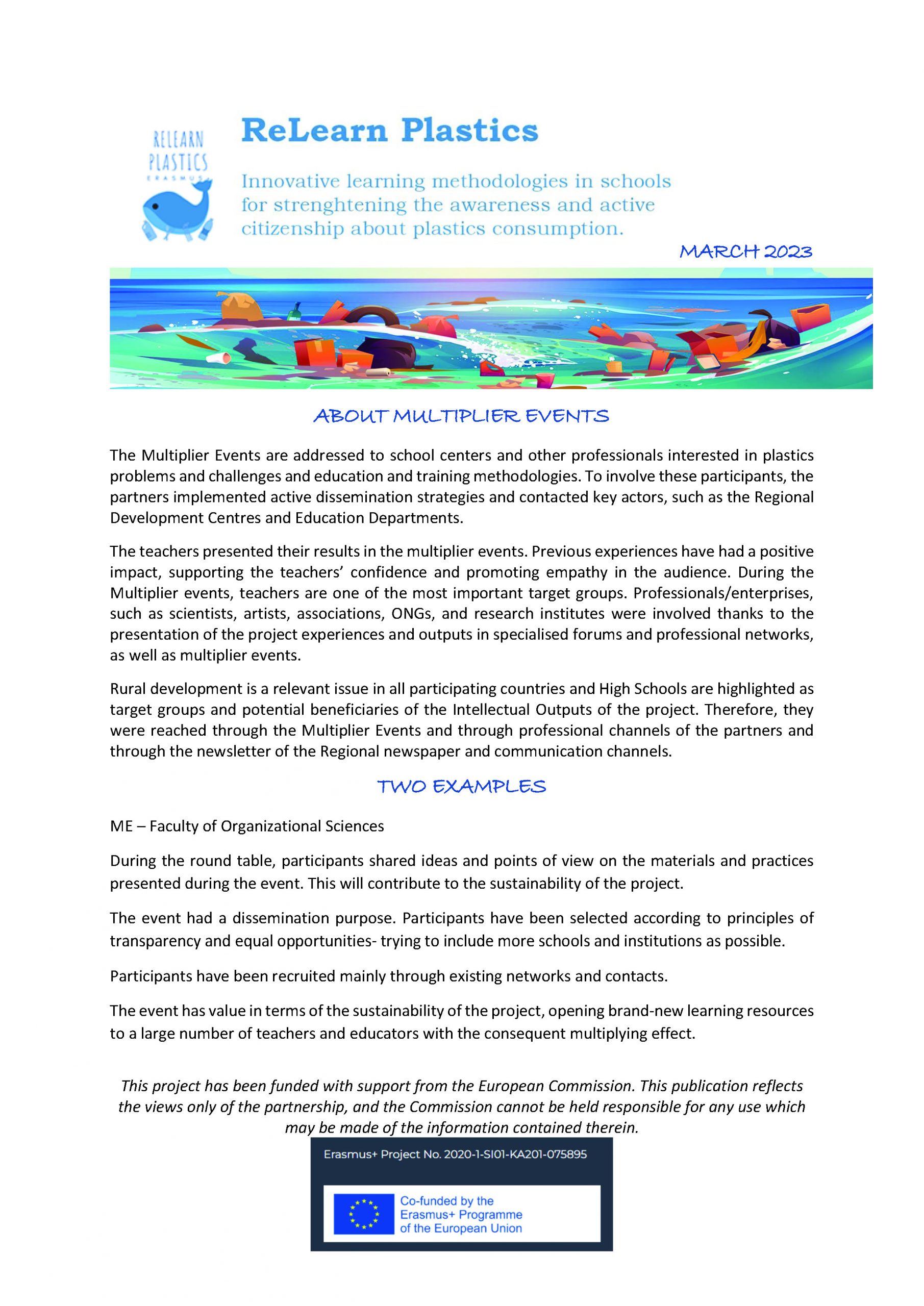 RELEARN PLASTICS ERASMUS

ReLearn Plastics

Innovative learning methodologies in schools for strenghtening the awareness and active citizenship about plastics consumption.

MARCH 2023

ABOUT MULTIPLIER EVENTS

The Multiplier Events are addressed to school centers and other professionals interested in plastics problems and challenges and education and training methodologies. To involve these participants, the partners implemented active dissemination strategies and contacted key actors, such as the Regional Development Centres and Education Departments.

The teachers presented their results in the multiplier events. Previous experiences have had a positive impact, supporting the teachers' confidence and promoting empathy in the audience. During the Multiplier events, teachers are one of the most important target groups. Professionals/enterprises, such as scientists, artists, associations, ONGs, and research institutes were involved thanks to the presentation of the project experiences and outputs in specialised forums and professional networks, as well as multiplier events.

Rural development is a relevant issue in all participating countries and High Schools are highlighted as target groups and potential beneficiaries of the Intellectual Outputs of the project. Therefore, they were reached through the Multiplier Events and through professional channels of the partners and through the newsletter of the Regional newspaper and communication channels.

TWO EXAMPLES

ME – Faculty of Organizational Sciences

During the round table, participants shared ideas and points of view on the materials and practices presented during the event. This will contribute to the sustainability of the project.

The event had a dissemination purpose. Participants have been selected according to principles of transparency and equal opportunities- trying to include more schools and institutions as possible.

Participants have been recruited mainly through existing networks and contacts.

The event has value in terms of the sustainability of the project, opening brand-new learning resources to a large number of teachers and educators with the consequent multiplying effect.

This project has been funded with support from the European Commission. This publication reflects the views only of the partnership, and the Commission cannot be held responsible for any use which may be made of the information contained therein.

Erasmus+ Project No. 2020-1-SI01-KA201-075895

Co-funded by the Erasmus+ Programme of the European Union